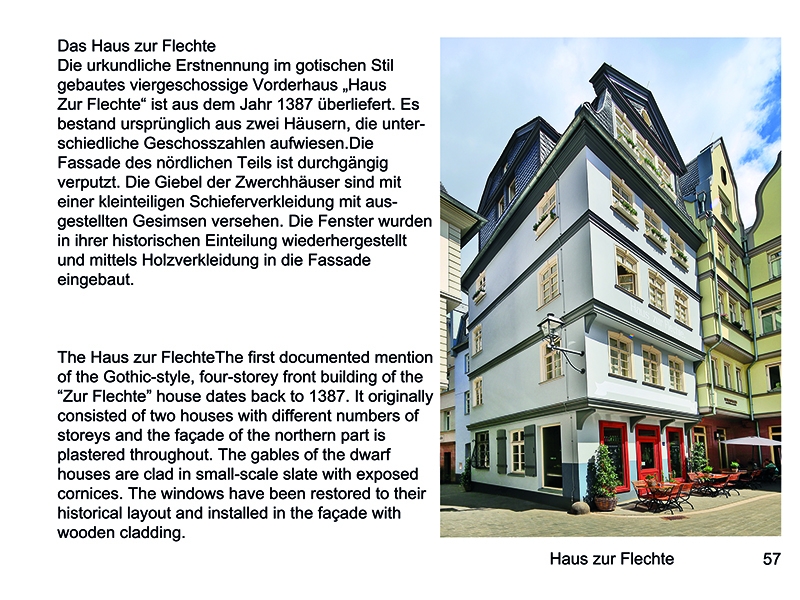 Das Haus zur Flechte

Die urkundliche Erstnennung im gotischen Stil gebautes viergeschossige Vorderhaus „Haus Zur Flechte“ ist aus dem Jahr 1387 überliefert. Es bestand ursprünglich aus zwei Häusern, die unterschiedliche Geschosszahlen aufwiesen.Die Fassade des nördlichen Teils ist durchgängig verputzt. Die Giebel der Zwerchhäuser sind mit einer kleinteiligen Schieferverkleidung mit ausgestellten Gesimsen versehen. Die Fenster wurden in ihrer historischen Einteilung wiederhergestellt und mittels Holzverkleidung in die Fassade eingebaut.

The Haus zur FlechteThe first documented mention of the Gothic-style, four-storey front building of the "Zur Flechte" house dates back to 1387. It originally consisted of two houses with different numbers of storeys and the façade of the northern part is plastered throughout. The gables of the dwarf houses are clad in small-scale slate with exposed cornices. The windows have been restored to their historical layout and installed in the façade with wooden cladding.

Haus zur Flechte

57